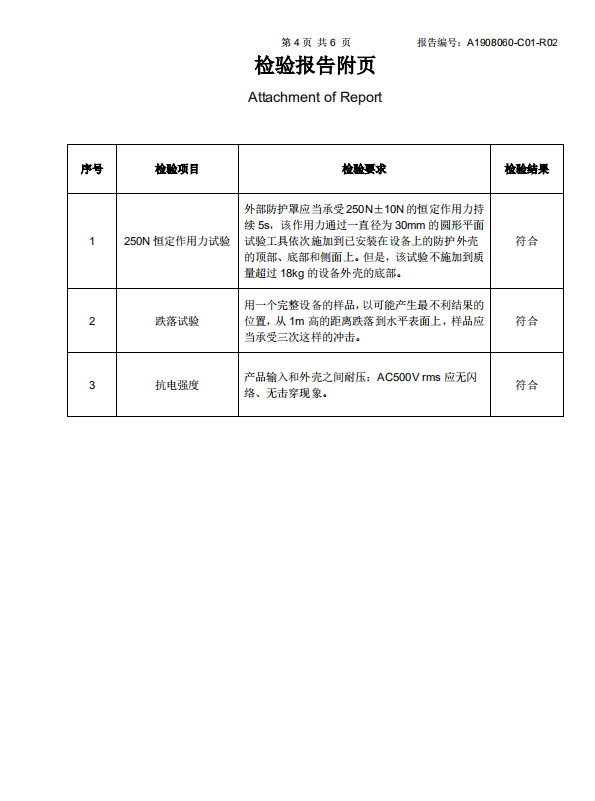 第 4 页 共 6 页　　报告编号：A1908060-C01-R02

检验报告附页

Attachment of Report

| 序号 | 检验项目 | 检验要求 | 检验结果 |
|---|---|---|---|
| 1 | 250N 恒定作用力试验 | 外部防护罩应当承受 250N±10N 的恒定作用力持续 5s，该作用力通过一直径为 30mm 的圆形平面试验工具依次施加到已安装在设备上的防护外壳的顶部、底部和侧面上。但是，该试验不施加到质量超过 18kg 的设备外壳的底部。 | 符合 |
| 2 | 跌落试验 | 用一个完整设备的样品，以可能产生最不利结果的位置，从 1m 高的距离跌落到水平表面上，样品应当承受三次这样的冲击。 | 符合 |
| 3 | 抗电强度 | 产品输入和外壳之间耐压：AC500V rms 应无闪络、无击穿现象。 | 符合 |